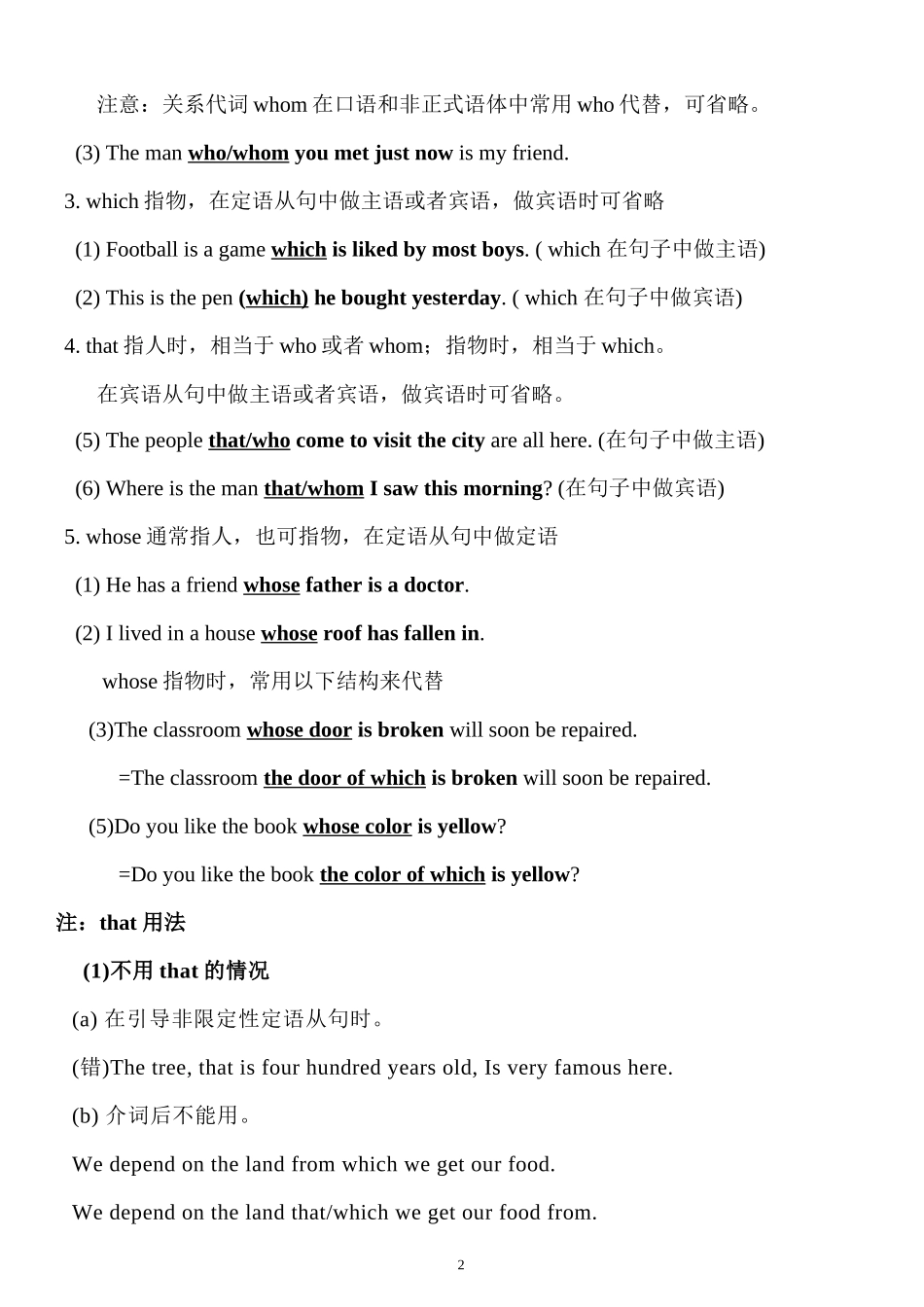 注意：关系代词 whom 在口语和非正式语体中常用 who 代替，可省略。

(3) The man who/whom you met just now is my friend.

3. which 指物，在定语从句中做主语或者宾语，做宾语时可省略

(1) Football is a game which is liked by most boys. ( which 在句子中做主语)

(2) This is the pen (which) he bought yesterday. ( which 在句子中做宾语)

4. that 指人时，相当于 who 或者 whom；指物时，相当于 which。

在宾语从句中做主语或者宾语，做宾语时可省略。

(5) The people that/who come to visit the city are all here. (在句子中做主语)

(6) Where is the man that/whom I saw this morning? (在句子中做宾语)

5. whose 通常指人，也可指物，在定语从句中做定语

(1) He has a friend whose father is a doctor.

(2) I lived in a house whose roof has fallen in.

whose 指物时，常用以下结构来代替

(3)The classroom whose door is broken will soon be repaired.

=The classroom the door of which is broken will soon be repaired.

(5)Do you like the book whose color is yellow?

=Do you like the book the color of which is yellow?

注：that 用法

(1)不用 that 的情况

(a) 在引导非限定性定语从句时。

(错)The tree, that is four hundred years old, Is very famous here.

(b) 介词后不能用。

We depend on the land from which we get our food.

We depend on the land that/which we get our food from.

2